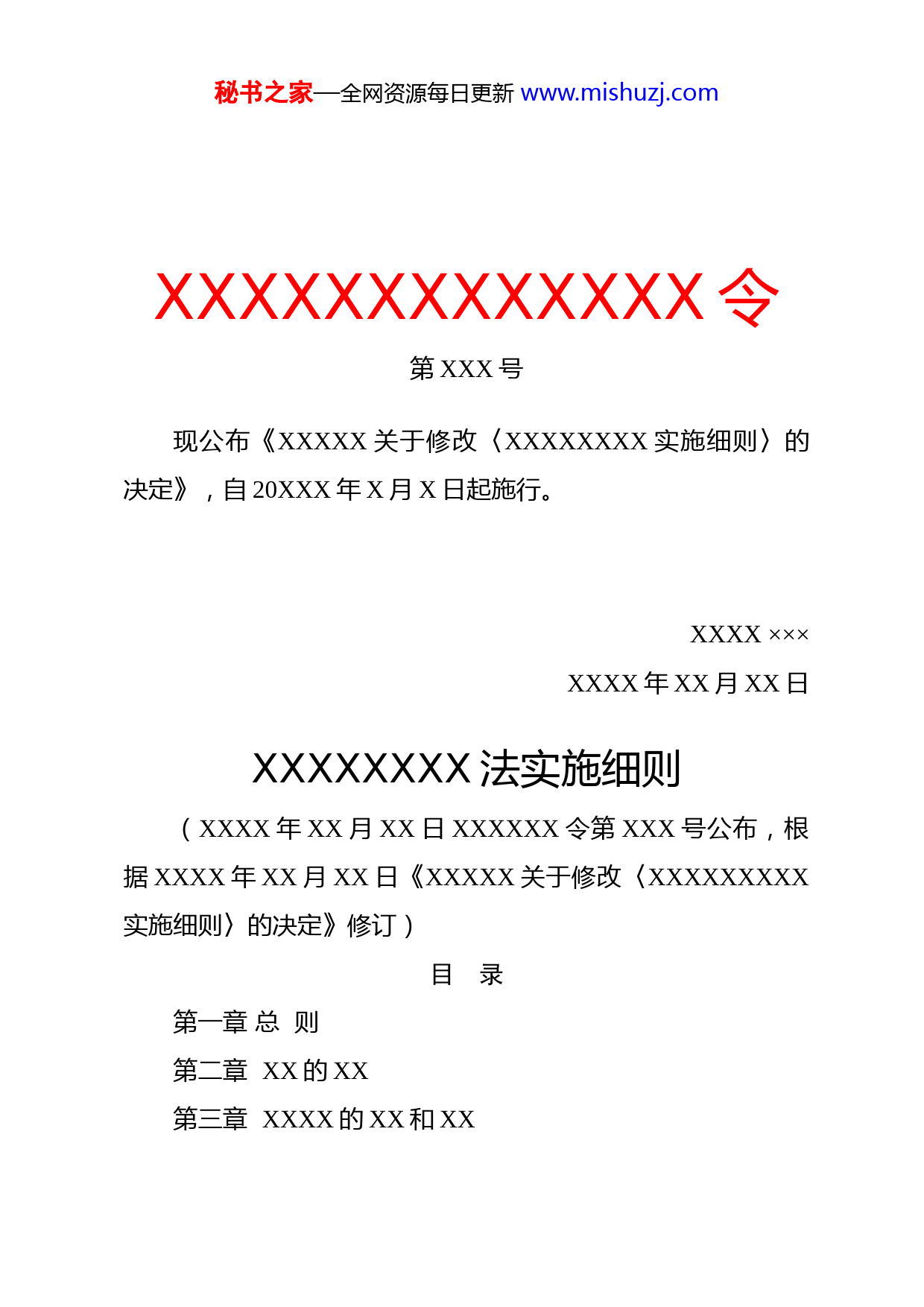 秘书之家—全网资源每日更新 www.mishuzj.com

XXXXXXXXXXXXX 令

第 XXX 号

现公布《XXXXX 关于修改〈XXXXXXXX 实施细则〉的决定》，自 20XXX 年 X 月 X 日起施行。

XXXX ×××

XXXX 年 XX 月 XX 日

XXXXXXXX 法实施细则

（XXXX 年 XX 月 XX 日 XXXXXX 令第 XXX 号公布，根据 XXXX 年 XX 月 XX 日《XXXXX 关于修改〈XXXXXXXXX 实施细则〉的决定》修订）

目　录

第一章 总　则

第二章　XX 的 XX

第三章　XXXX 的 XX 和 XX